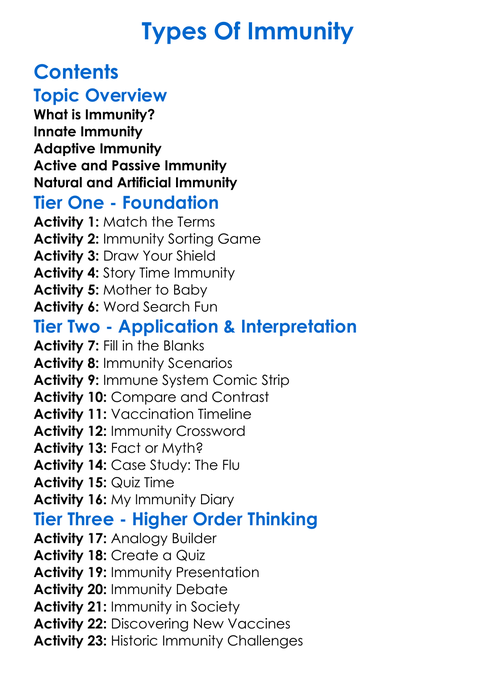 Types Of Immunity

Contents

Topic Overview

What is Immunity?
Innate Immunity
Adaptive Immunity
Active and Passive Immunity
Natural and Artificial Immunity

Tier One - Foundation

Activity 1: Match the Terms
Activity 2: Immunity Sorting Game
Activity 3: Draw Your Shield
Activity 4: Story Time Immunity
Activity 5: Mother to Baby
Activity 6: Word Search Fun

Tier Two - Application & Interpretation

Activity 7: Fill in the Blanks
Activity 8: Immunity Scenarios
Activity 9: Immune System Comic Strip
Activity 10: Compare and Contrast
Activity 11: Vaccination Timeline
Activity 12: Immunity Crossword
Activity 13: Fact or Myth?
Activity 14: Case Study: The Flu
Activity 15: Quiz Time
Activity 16: My Immunity Diary

Tier Three - Higher Order Thinking

Activity 17: Analogy Builder
Activity 18: Create a Quiz
Activity 19: Immunity Presentation
Activity 20: Immunity Debate
Activity 21: Immunity in Society
Activity 22: Discovering New Vaccines
Activity 23: Historic Immunity Challenges